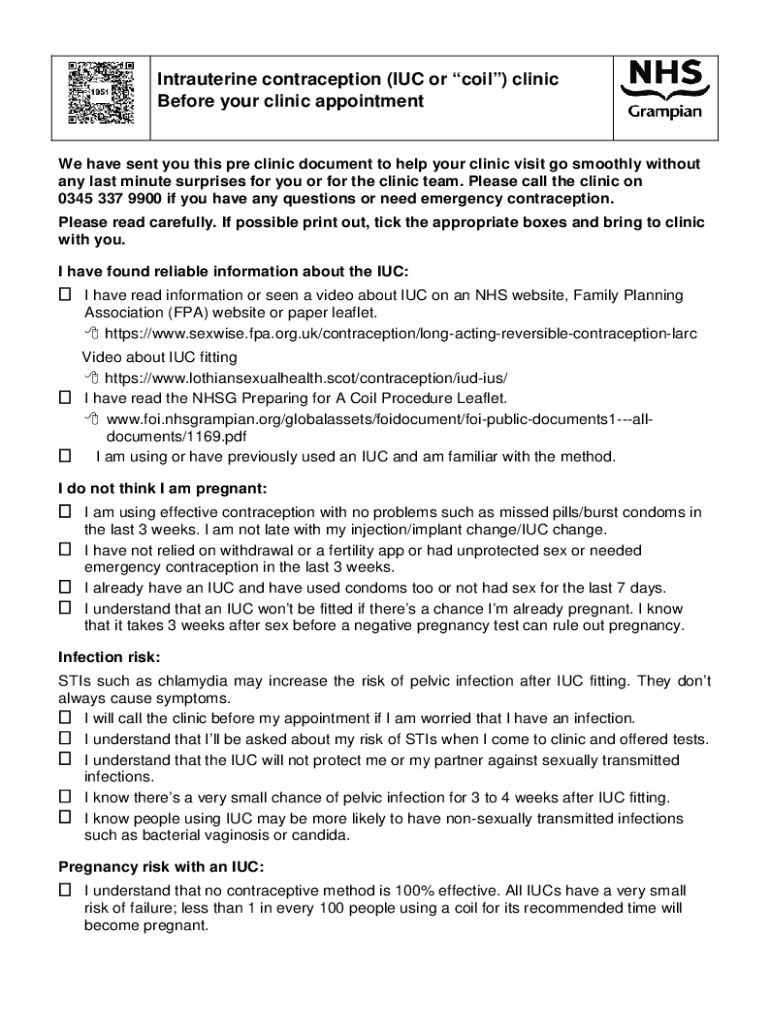 1951

Intrauterine contraception (IUC or “coil”) clinic
Before your clinic appointment

NHS
Grampian

We have sent you this pre clinic document to help your clinic visit go smoothly without any last minute surprises for you or for the clinic team. Please call the clinic on 0345 337 9900 if you have any questions or need emergency contraception.

Please read carefully. If possible print out, tick the appropriate boxes and bring to clinic with you.

I have found reliable information about the IUC:

☐ I have read information or seen a video about IUC on an NHS website, Family Planning Association (FPA) website or paper leaflet.
https://www.sexwise.fpa.org.uk/contraception/long-acting-reversible-contraception-larc
Video about IUC fitting
https://www.lothiansexualhealth.scot/contraception/iud-ius/
☐ I have read the NHSG Preparing for A Coil Procedure Leaflet.
www.foi.nhsgrampian.org/globalassets/foidocument/foi-public-documents1---all-documents/1169.pdf
☐ I am using or have previously used an IUC and am familiar with the method.

I do not think I am pregnant:

☐ I am using effective contraception with no problems such as missed pills/burst condoms in the last 3 weeks. I am not late with my injection/implant change/IUC change.
☐ I have not relied on withdrawal or a fertility app or had unprotected sex or needed emergency contraception in the last 3 weeks.
☐ I already have an IUC and have used condoms too or not had sex for the last 7 days.
☐ I understand that an IUC won’t be fitted if there’s a chance I’m already pregnant. I know that it takes 3 weeks after sex before a negative pregnancy test can rule out pregnancy.

Infection risk:

STIs such as chlamydia may increase the risk of pelvic infection after IUC fitting. They don’t always cause symptoms.
☐ I will call the clinic before my appointment if I am worried that I have an infection.
☐ I understand that I’ll be asked about my risk of STIs when I come to clinic and offered tests.
☐ I understand that the IUC will not protect me or my partner against sexually transmitted infections.
☐ I know there’s a very small chance of pelvic infection for 3 to 4 weeks after IUC fitting.
☐ I know people using IUC may be more likely to have non-sexually transmitted infections such as bacterial vaginosis or candida.

Pregnancy risk with an IUC:

☐ I understand that no contraceptive method is 100% effective. All IUCs have a very small risk of failure; less than 1 in every 100 people using a coil for its recommended time will become pregnant.